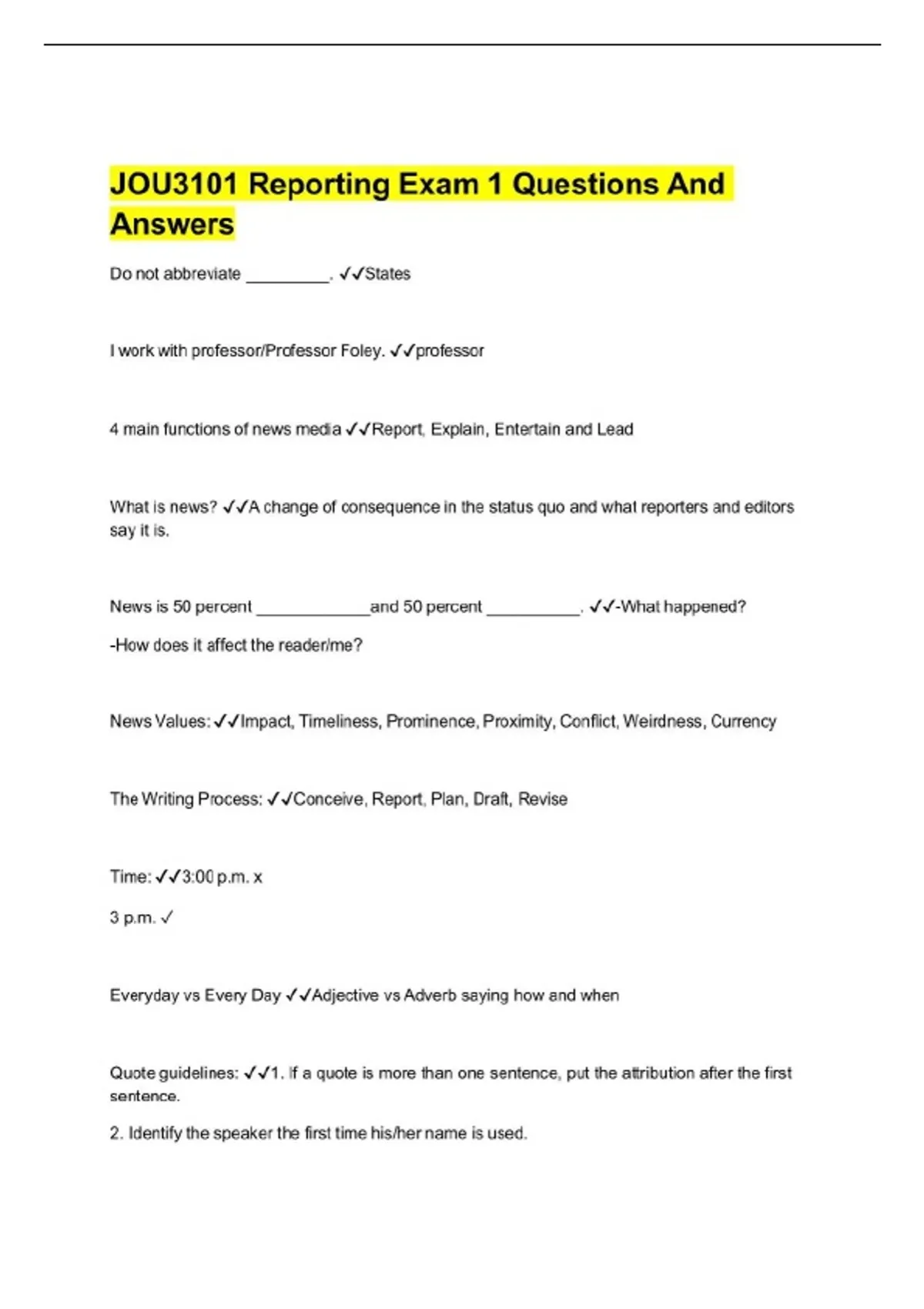 JOU3101 Reporting Exam 1 Questions And Answers

Do not abbreviate ____. ✓✓States

I work with professor/Professor Foley. ✓✓professor

4 main functions of news media ✓✓Report, Explain, Entertain and Lead

What is news? ✓✓A change of consequence in the status quo and what reporters and editors say it is.

News is 50 percent ____and 50 percent ____. ✓✓-What happened?

-How does it affect the reader/me?

News Values: ✓✓Impact, Timeliness, Prominence, Proximity, Conflict, Weirdness, Currency

The Writing Process: ✓✓Conceive, Report, Plan, Draft, Revise

Time: ✓✓3:00 p.m. x

3 p.m. ✓

Everyday vs Every Day ✓✓Adjective vs Adverb saying how and when

Quote guidelines: ✓✓1. If a quote is more than one sentence, put the attribution after the first sentence.

2. Identify the speaker the first time his/her name is used.